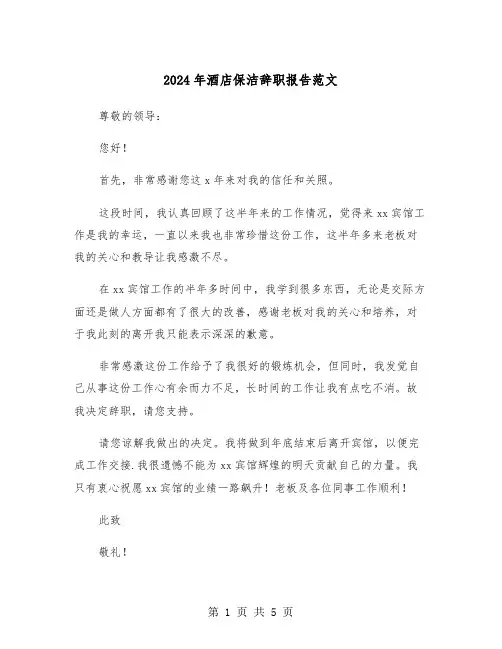 2024年酒店保洁辞职报告范文

尊敬的领导：

您好！

首先，非常感谢您这x年来对我的信任和关照。

这段时间，我认真回顾了这半年来的工作情况，觉得来xx宾馆工作是我的幸运，一直以来我也非常珍惜这份工作，这半年多来老板对我的关心和教导让我感激不尽。

在xx宾馆工作的半年多时间中，我学到很多东西，无论是交际方面还是做人方面都有了很大的改善，感谢老板对我的关心和培养，对于我此刻的离开我只能表示深深的歉意。

非常感激这份工作给予了我很好的锻炼机会，但同时，我发觉自己从事这份工作心有余而力不足，长时间的工作让我有点吃不消。故我决定辞职，请您支持。

请您谅解我做出的决定。我将做到年底结束后离开宾馆，以便完成工作交接.我很遗憾不能为xx宾馆辉煌的明天贡献自己的力量。我只有衷心祝愿xx宾馆的业绩一路飙升！老板及各位同事工作顺利！

此致

敬礼！

第 1 页 共 5 页